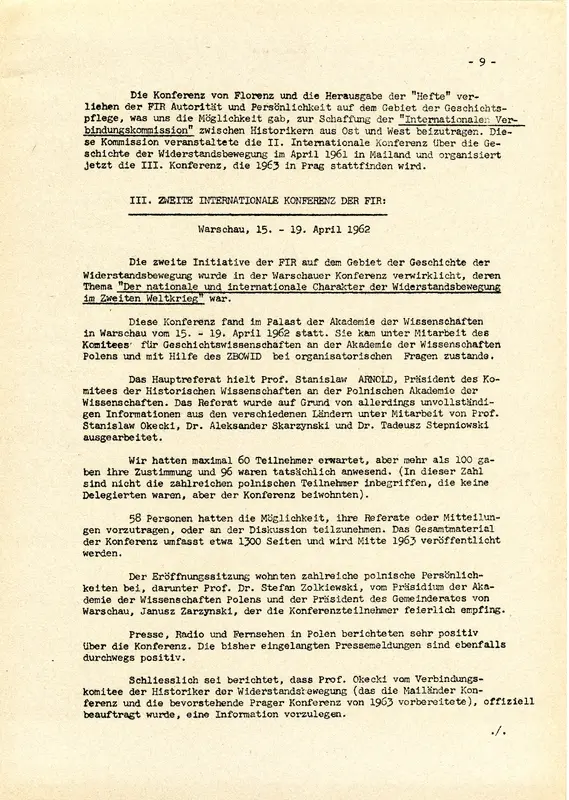 - 9 -

Die Konferenz von Florenz und die Herausgabe der "Hefte" verliehen der FIR Autorität und Persönlichkeit auf dem Gebiet der Geschichtspflege, was uns die Möglichkeit gab, zur Schaffung der "Internationalen Verbindungskommission" zwischen Historikern aus Ost und West beizutragen. Diese Kommission veranstaltete die II. Internationale Konferenz über die Geschichte der Widerstandsbewegung im April 1961 in Mailand und organisiert jetzt die III. Konferenz, die 1963 in Prag stattfinden wird.

III. ZWEITE INTERNATIONALE KONFERENZ DER FIR:

Warschau, 15. - 19. April 1962

Die zweite Initiative der FIR auf dem Gebiet der Geschichte der Widerstandsbewegung wurde in der Warschauer Konferenz verwirklicht, deren Thema "Der nationale und internationale Charakter der Widerstandsbewegung im Zweiten Weltkrieg" war.

Diese Konferenz fand im Palast der Akademie der Wissenschaften in Warschau vom 15. - 19. April 1962 statt. Sie kam unter Mitarbeit des Komitees für Geschichtswissenschaften an der Akademie der Wissenschaften Polens und mit Hilfe des ZBOWID bei organisatorischen Fragen zustande.

Das Hauptreferat hielt Prof. Stanislaw ARNOLD, Präsident des Komitees der Historischen Wissenschaften an der Polnischen Akademie der Wissenschaften. Das Referat wurde auf Grund von allerdings unvollständigen Informationen aus den verschiedenen Ländern unter Mitarbeit von Prof. Stanislaw Okecki, Dr. Aleksander Skarzynski und Dr. Tadeusz Stepniowski ausgearbeitet.

Wir hatten maximal 60 Teilnehmer erwartet, aber mehr als 100 gaben ihre Zustimmung und 96 waren tatsächlich anwesend. (In dieser Zahl sind nicht die zahlreichen polnischen Teilnehmer inbegriffen, die keine Delegierten waren, aber der Konferenz beiwohnten).

58 Personen hatten die Möglichkeit, ihre Referate oder Mitteilungen vorzutragen, oder an der Diskussion teilzunehmen. Das Gesamtmaterial der Konferenz umfasst etwa 1300 Seiten und wird Mitte 1963 veröffentlicht werden.

Der Eröffnungssitzung wohnten zahlreiche polnische Persönlichkeiten bei, darunter Prof. Dr. Stefan Zolkiewski, vom Präsidium der Akademie der Wissenschaften Polens und der Präsident des Gemeinderates von Warschau, Janusz Zarzynski, der die Konferenzteilnehmer feierlich empfing.

Presse, Radio und Fernsehen in Polen berichteten sehr positiv über die Konferenz. Die bisher eingelangten Pressemeldungen sind ebenfalls durchwegs positiv.

Schliesslich sei berichtet, dass Prof. Okecki vom Verbindungskomitee der Historiker der Widerstandsbewegung (das die Mailänder Konferenz und die bevorstehende Prager Konferenz von 1963 vorbereitete), offiziell beauftragt wurde, eine Information vorzulegen.

./.